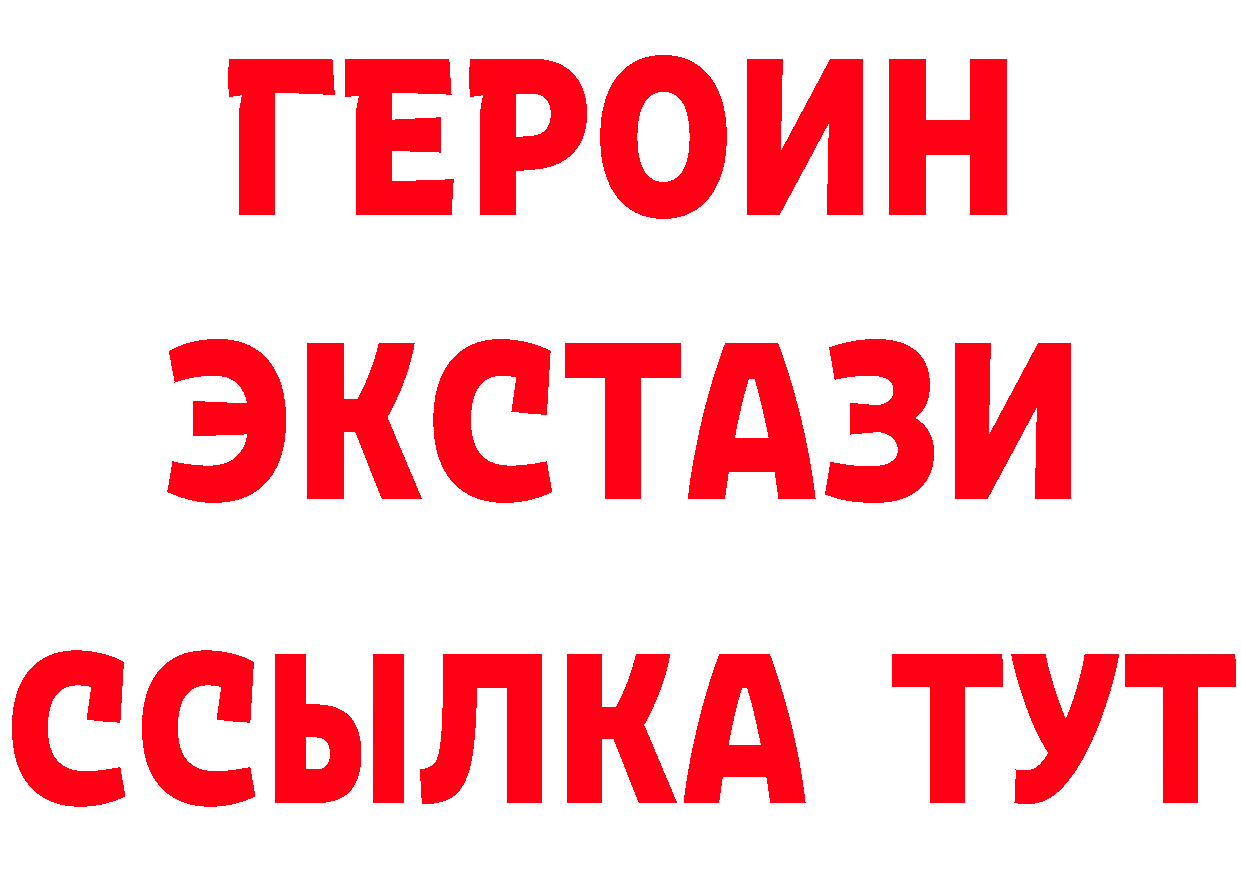 ГЕРОИН
ЭКСТАЗИ
ССЫЛКА ТУТ